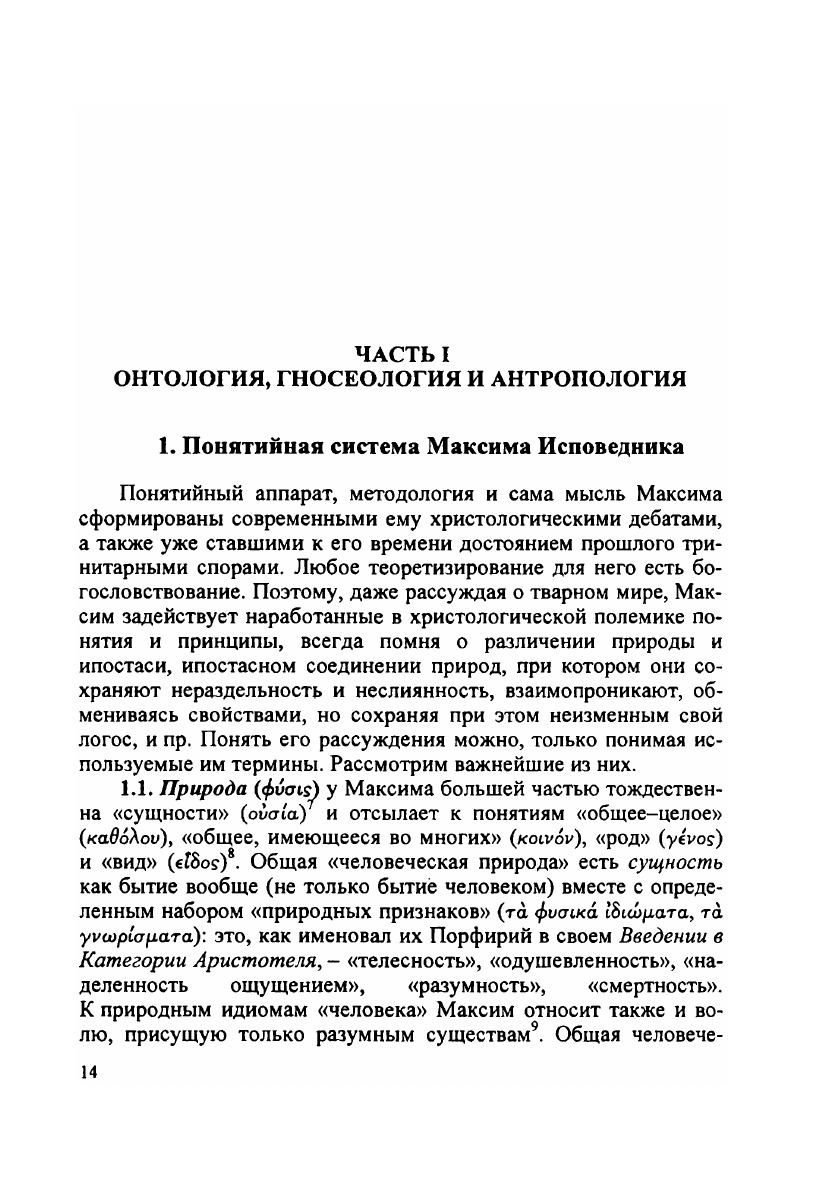 ЧАСТЬ I
ОНТОЛОГИЯ, ГНОСЕОЛОГИЯ И АНТРОПОЛОГИЯ

1. Понятийная система Максима Исповедника

Понятийный аппарат, методология и сама мысль Максима сформированы современными ему христологическими дебатами, а также уже ставшими к его времени достоянием прошлого тринитарными спорами. Любое теоретизирование для него есть богословствование. Поэтому, даже рассуждая о тварном мире, Максим задействует наработанные в христологической полемике понятия и принципы, всегда помня о различении природы и ипостаси, ипостасном соединении природ, при котором они сохраняют нераздельность и неслиянность, взаимопроникают, обмениваясь свойствами, но сохраняя при этом неизменным свой логос, и пр. Понять его рассуждения можно, только понимая используемые им термины. Рассмотрим важнейшие из них.

1.1. Природа (φύσις) у Максима большей частью тождественна «сущности» (οὐσία)$^7$ и отсылает к понятиям «общее–целое» (καθόλου), «общее, имеющееся во многих» (κοινόν), «род» (γένος) и «вид» (εἶδος)$^8$. Общая «человеческая природа» есть сущность как бытие вообще (не только бытие человеком) вместе с определенным набором «природных признаков» (τὰ φυσικά ἰδιώματα, τὰ γνωρίσματα): это, как именовал их Порфирий в своем Введении в Категории Аристотеля, – «телесность», «одушевленность», «наделенность ощущением», «разумность», «смертность». К природным идиомам «человека» Максим относит также и волю, присущую только разумным существам$^9$. Общая человече-

14